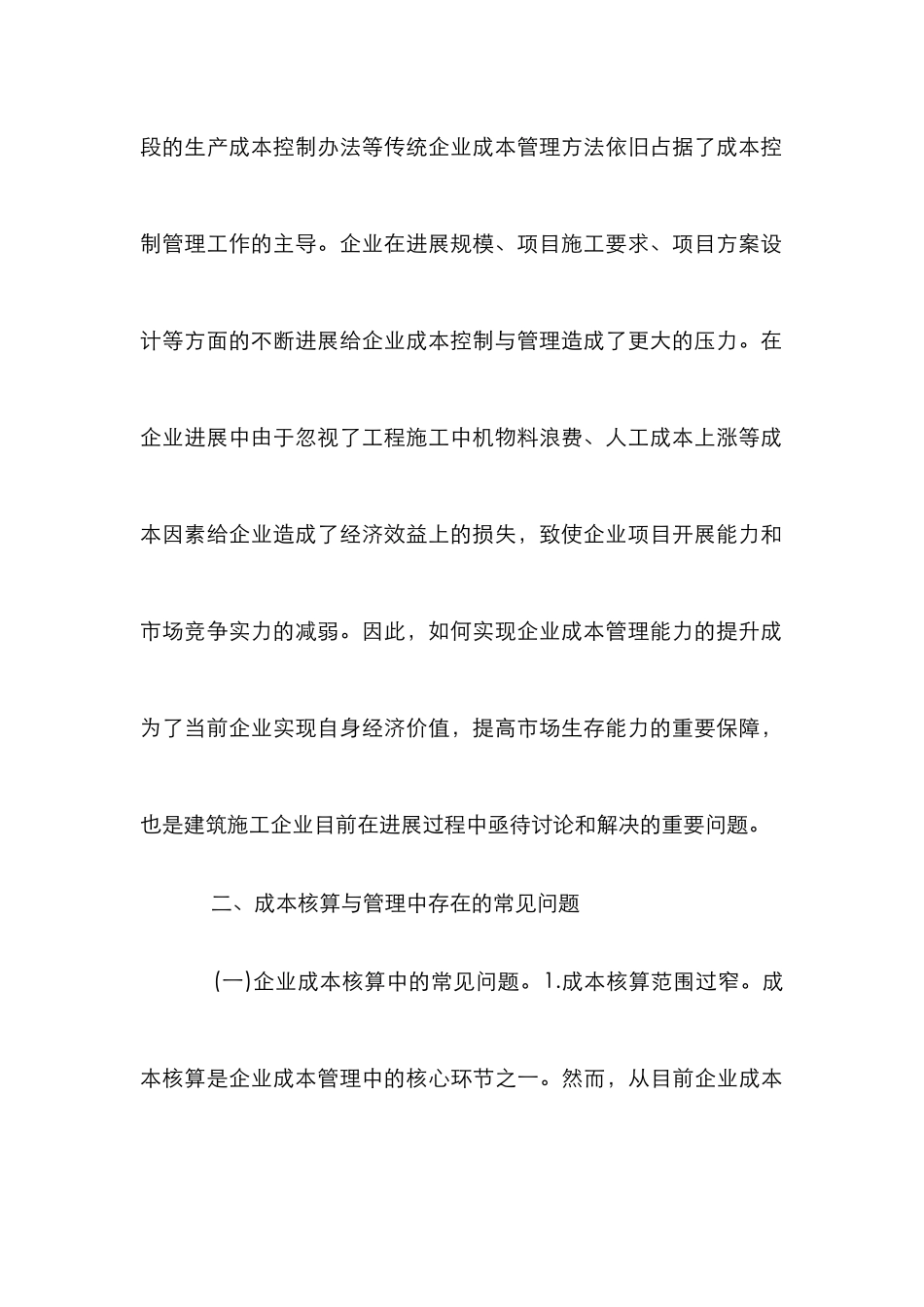 段的生产成本控制办法等传统企业成本管理方法依旧占据了成本控制管理工作的主导。企业在进展规模、项目施工要求、项目方案设计等方面的不断进展给企业成本控制与管理造成了更大的压力。在企业进展中由于忽视了工程施工中机物料浪费、人工成本上涨等成本因素给企业造成了经济效益上的损失，致使企业项目开展能力和市场竞争实力的减弱。因此，如何实现企业成本管理能力的提升成为了当前企业实现自身经济价值，提高市场生存能力的重要保障，也是建筑施工企业目前在进展过程中亟待讨论和解决的重要问题。

二、成本核算与管理中存在的常见问题

(一)企业成本核算中的常见问题。1.成本核算范围过窄。成本核算是企业成本管理中的核心环节之一。然而，从目前企业成本